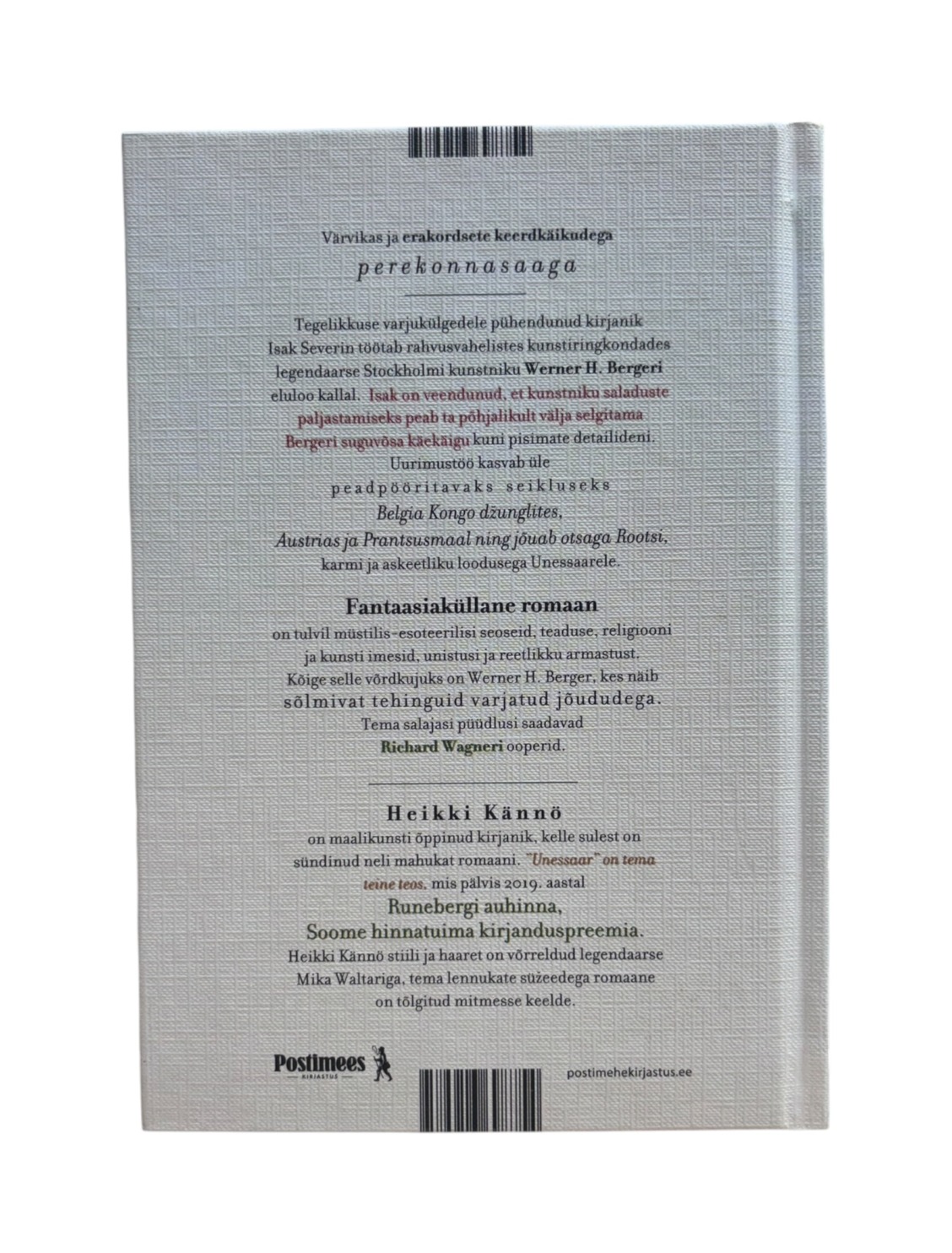 Värvikas ja erakordsete keerdkäikudega
perekonnasaaga

Tegelikkuse varjukülgedele pühendunud kirjanik Isak Severin töötab rahvusvahelistes kunstiringkondades legendaarse Stockholmi kunstniku Werner H. Bergeri eluloo kallal. Isak on veendunud, et kunstniku saladuste paljastamiseks peab ta põhjalikult välja selgitama Bergeri suguvõsa käekäigu kuni pisimate detailideni. Uurimustöö kasvab üle peadpööritavaks seikluseks Belgia Kongo džunglites, Austrias ja Prantsusmaal ning jõuab otsaga Rootsi, karmi ja askeetliku loodusega Unessaarele.

Fantaasiaküllane romaan
on tulvil müstilis-esoteerilisi seoseid, teaduse, religiooni ja kunsti imesid, unistusi ja reetlikku armastust. Kõige selle võrdkujuks on Werner H. Berger, kes näib sõlmivat tehinguid varjatud jõududega. Tema salajasi püüdlusi saadavad Richard Wagneri ooperid.

Heikki Kännö
on maalikunsti õppinud kirjanik, kelle sulest on sündinud neli mahukat romaani. "Unessaar" on tema teine teos, mis pälvis 2019. aastal
Runebergi auhinna,
Soome hinnatuima kirjanduspreemia.
Heikki Kännö stiili ja haaret on võrreldud legendaarse Mika Waltariga, tema lennukate süžeedega romaane on tõlgitud mitmesse keelde.

Postimees
KIRJASTUS

postimehekirjastus.ee